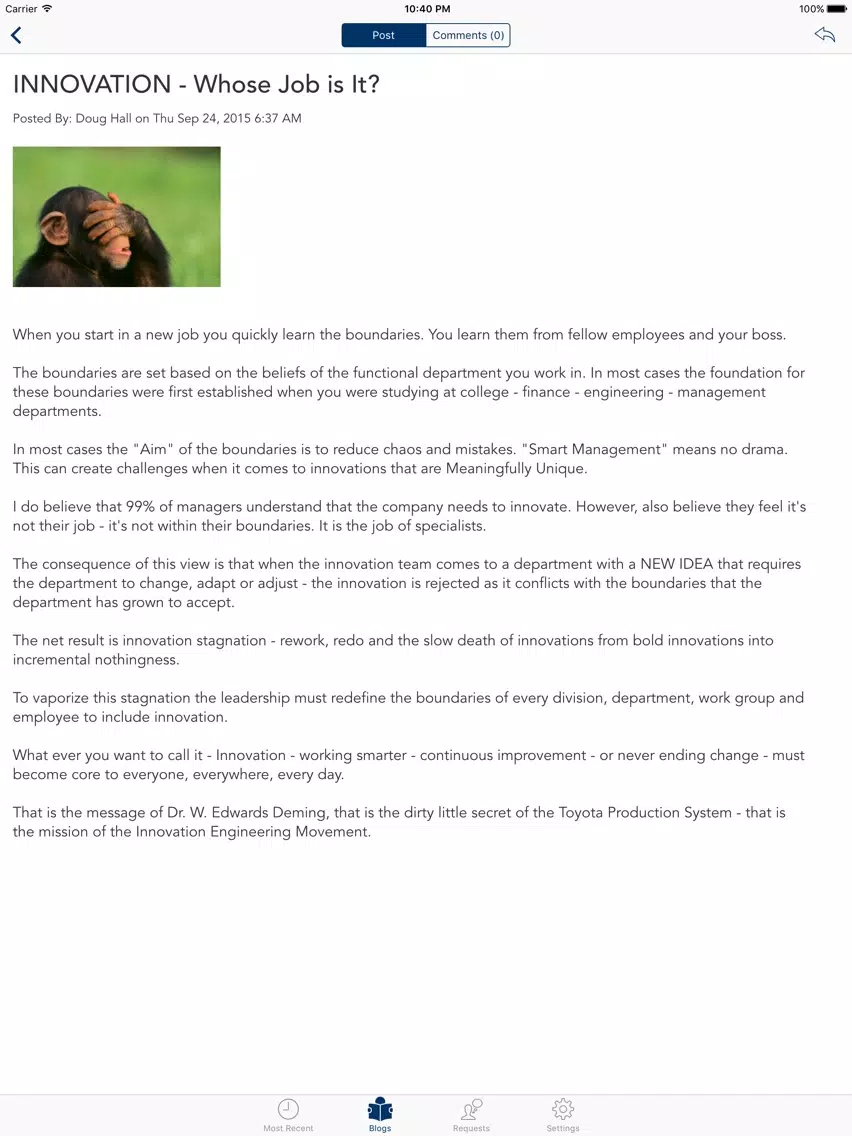 Carrier 10:40 PM 100%

Post Comments (0)

INNOVATION - Whose Job is It?

Posted By: Doug Hall on Thu Sep 24, 2015 6:37 AM

When you start in a new job you quickly learn the boundaries. You learn them from fellow employees and your boss.

The boundaries are set based on the beliefs of the functional department you work in. In most cases the foundation for these boundaries were first established when you were studying at college - finance - engineering - management departments.

In most cases the "Aim" of the boundaries is to reduce chaos and mistakes. "Smart Management" means no drama. This can create challenges when it comes to innovations that are Meaningfully Unique.

I do believe that 99% of managers understand that the company needs to innovate. However, also believe they feel it's not their job - it's not within their boundaries. It is the job of specialists.

The consequence of this view is that when the innovation team comes to a department with a NEW IDEA that requires the department to change, adapt or adjust - the innovation is rejected as it conflicts with the boundaries that the department has grown to accept.

The net result is innovation stagnation - rework, redo and the slow death of innovations from bold innovations into incremental nothingness.

To vaporize this stagnation the leadership must redefine the boundaries of every division, department, work group and employee to include innovation.

What ever you want to call it - Innovation - working smarter - continuous improvement - or never ending change - must become core to everyone, everywhere, every day.

That is the message of Dr. W. Edwards Deming, that is the dirty little secret of the Toyota Production System - that is the mission of the Innovation Engineering Movement.

Most Recent Blogs Requests Settings